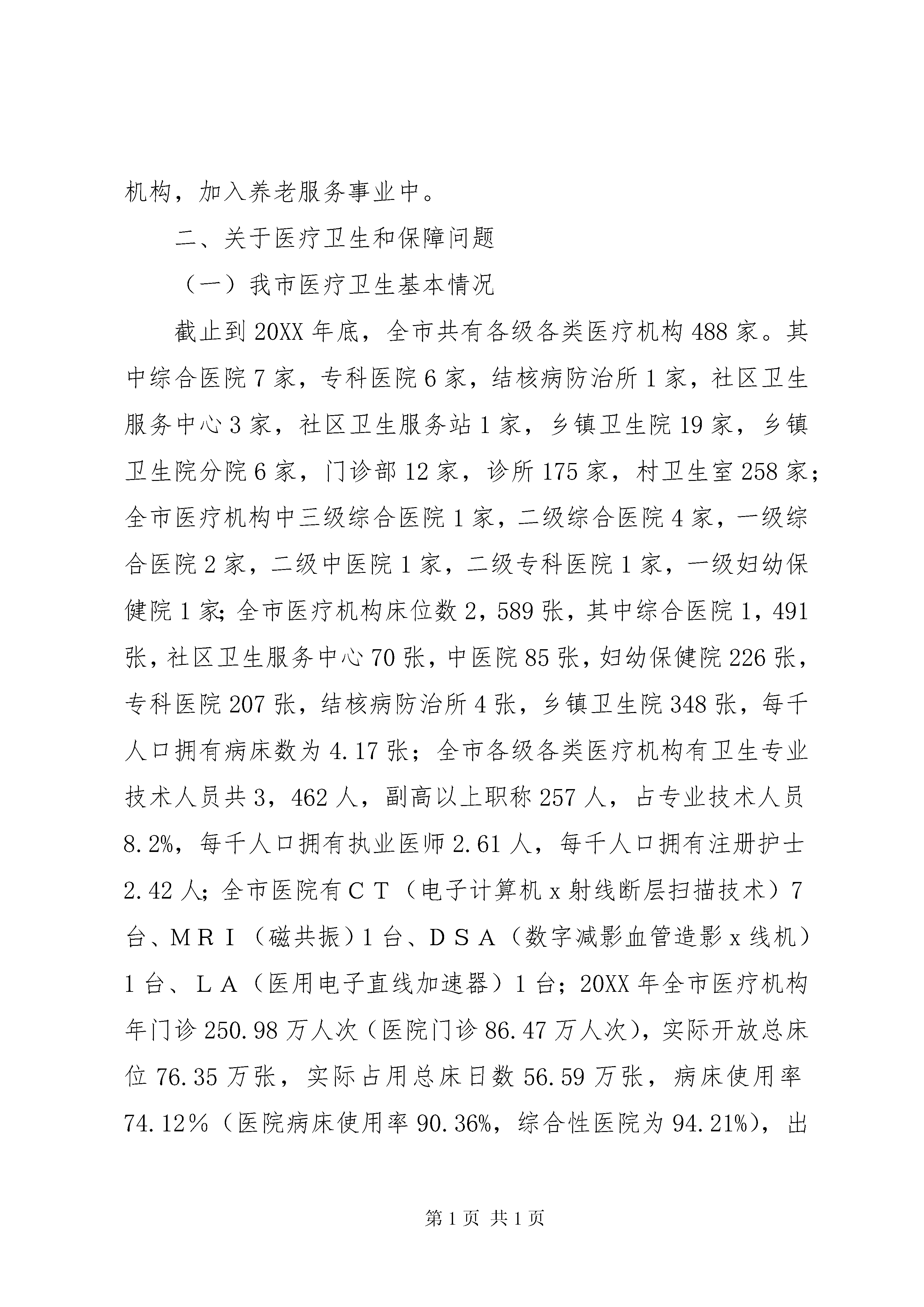 机构，加入养老服务事业中。

二、关于医疗卫生和保障问题

（一）我市医疗卫生基本情况

截止到20XX年底，全市共有各级各类医疗机构488家。其中综合医院7家，专科医院6家，结核病防治所1家，社区卫生服务中心3家，社区卫生服务站1家，乡镇卫生院19家，乡镇卫生院分院6家，门诊部12家，诊所175家，村卫生室258家；全市医疗机构中三级综合医院1家，二级综合医院4家，一级综合医院2家，二级中医院1家，二级专科医院1家，一级妇幼保健院1家；全市医疗机构床位数2，589张，其中综合医院1，491张，社区卫生服务中心70张，中医院85张，妇幼保健院226张，专科医院207张，结核病防治所4张，乡镇卫生院348张，每千人口拥有病床数为4.17张；全市各级各类医疗机构有卫生专业技术人员共3，462人，副高以上职称257人，占专业技术人员8.2%，每千人口拥有执业医师2.61人，每千人口拥有注册护士2.42人；全市医院有ＣＴ（电子计算机x射线断层扫描技术）7台、ＭＲＩ（磁共振）1台、ＤＳＡ（数字减影血管造影x线机）1台、ＬＡ（医用电子直线加速器）1台；20XX年全市医疗机构年门诊250.98万人次（医院门诊86.47万人次），实际开放总床位76.35万张，实际占用总床日数56.59万张，病床使用率74.12％（医院病床使用率90.36%，综合性医院为94.21%），出

第1页 共1页